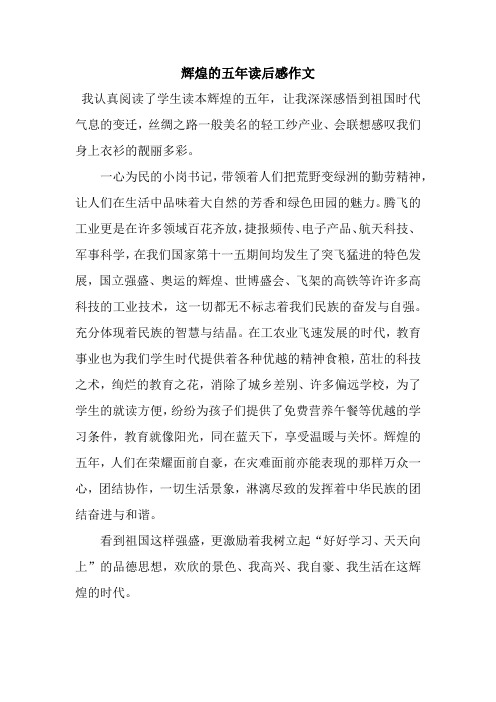 辉煌的五年读后感作文

我认真阅读了学生读本辉煌的五年，让我深深感悟到祖国时代气息的变迁，丝绸之路一般美名的轻工纱产业、会联想感叹我们身上衣衫的靓丽多彩。

一心为民的小岗书记，带领着人们把荒野变绿洲的勤劳精神，让人们在生活中品味着大自然的芳香和绿色田园的魅力。腾飞的工业更是在许多领域百花齐放，捷报频传、电子产品、航天科技、军事科学，在我们国家第十一五期间均发生了突飞猛进的特色发展，国立强盛、奥运的辉煌、世博盛会、飞架的高铁等许许多高科技的工业技术，这一切都无不标志着我们民族的奋发与自强。充分体现着民族的智慧与结晶。在工农业飞速发展的时代，教育事业也为我们学生时代提供着各种优越的精神食粮，茁壮的科技之术，绚烂的教育之花，消除了城乡差别、许多偏远学校，为了学生的就读方便，纷纷为孩子们提供了免费营养午餐等优越的学习条件，教育就像阳光，同在蓝天下，享受温暖与关怀。辉煌的五年，人们在荣耀面前自豪，在灾难面前亦能表现的那样万众一心，团结协作，一切生活景象，淋漓尽致的发挥着中华民族的团结奋进与和谐。

看到祖国这样强盛，更激励着我树立起“好好学习、天天向上”的品德思想，欢欣的景色、我高兴、我自豪、我生活在这辉煌的时代。